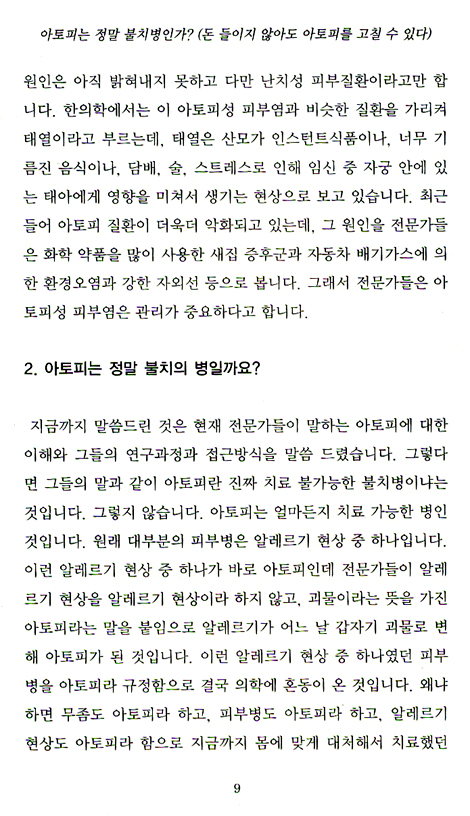 아토피는 정말 불치병인가? (돈 들이지 않아도 아토피를 고칠 수 있다)

원인은 아직 밝혀내지 못하고 다만 난치성 피부질환이라고만 합니다. 한의학에서는 이 아토피성 피부염과 비슷한 질환을 가리켜 태열이라고 부르는데, 태열은 산모가 인스턴트식품이나, 너무 기름진 음식이나, 담배, 술, 스트레스로 인해 임신 중 자궁 안에 있는 태아에게 영향을 미쳐서 생기는 현상으로 보고 있습니다. 최근 들어 아토피 질환이 더욱더 악화되고 있는데, 그 원인을 전문가들은 화학 약품을 많이 사용한 새집 증후군과 자동차 배기가스에 의한 환경오염과 강한 자외선 등으로 봅니다. 그래서 전문가들은 아토피성 피부염은 관리가 중요하다고 합니다.

2. 아토피는 정말 불치의 병일까요?

지금까지 말씀드린 것은 현재 전문가들이 말하는 아토피에 대한 이해와 그들의 연구과정과 접근방식을 말씀 드렸습니다. 그렇다면 그들의 말과 같이 아토피란 진짜 치료 불가능한 불치병이냐는 것입니다. 그렇지 않습니다. 아토피는 얼마든지 치료 가능한 병인 것입니다. 원래 대부분의 피부병은 알레르기 현상 중 하나입니다. 이런 알레르기 현상 중 하나가 바로 아토피인데 전문가들이 알레르기 현상을 알레르기 현상이라 하지 않고, 괴물이라는 뜻을 가진 아토피라는 말을 붙임으로 알레르기가 어느 날 갑자기 괴물로 변해 아토피가 된 것입니다. 이런 알레르기 현상 중 하나였던 피부병을 아토피라 규정함으로 결국 의학에 혼동이 온 것입니다. 왜냐하면 무좀도 아토피라 하고, 피부병도 아토피라 하고, 알레르기 현상도 아토피라 함으로 지금까지 몸에 맞게 대처해서 치료했던

9